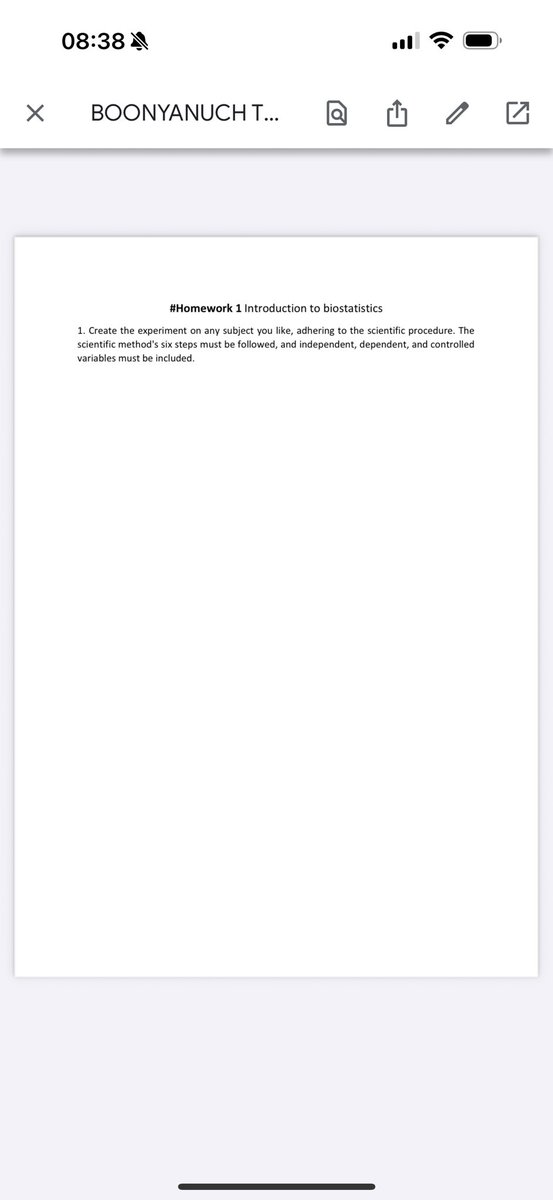 08:38

BOONYANUCH T...

#Homework 1 Introduction to biostatistics

1. Create the experiment on any subject you like, adhering to the scientific procedure. The scientific method's six steps must be followed, and independent, dependent, and controlled variables must be included.